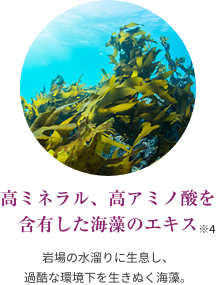 高ミネラル、高アミノ酸を含有した海藻のエキス※4

岩場の水溜りに生息し、過酷な環境下を生きぬく海藻。